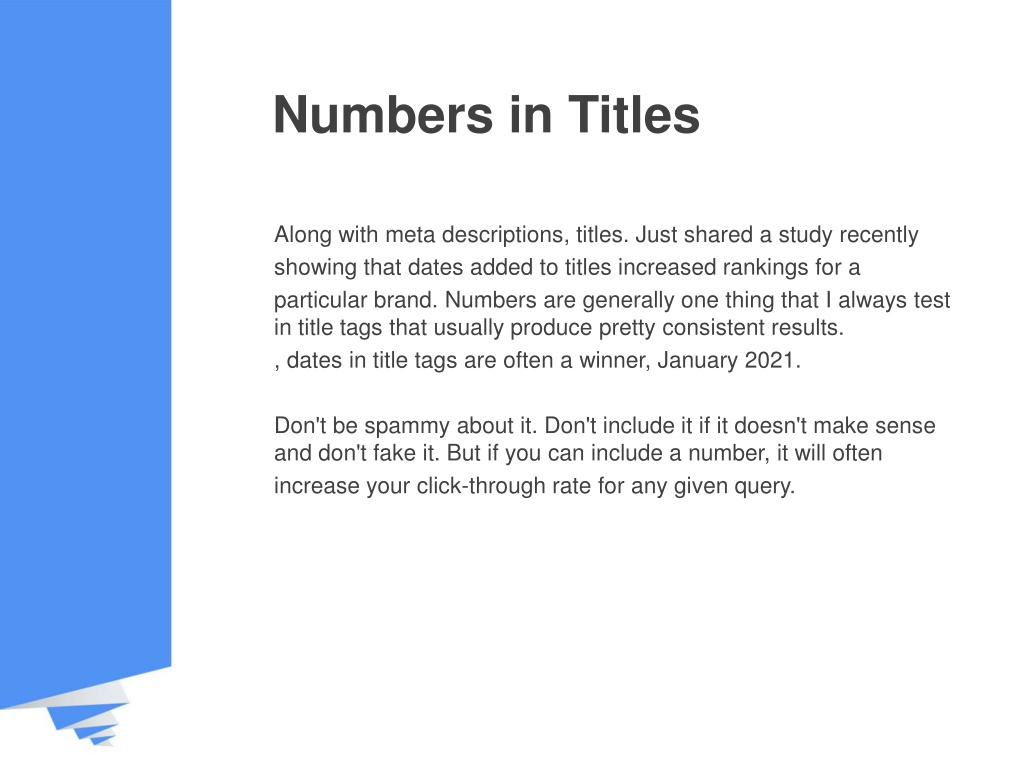 Numbers in Titles

Along with meta descriptions, titles. Just shared a study recently showing that dates added to titles increased rankings for a particular brand. Numbers are generally one thing that I always test in title tags that usually produce pretty consistent results.
, dates in title tags are often a winner, January 2021.

Don't be spammy about it. Don't include it if it doesn't make sense and don't fake it. But if you can include a number, it will often increase your click-through rate for any given query.